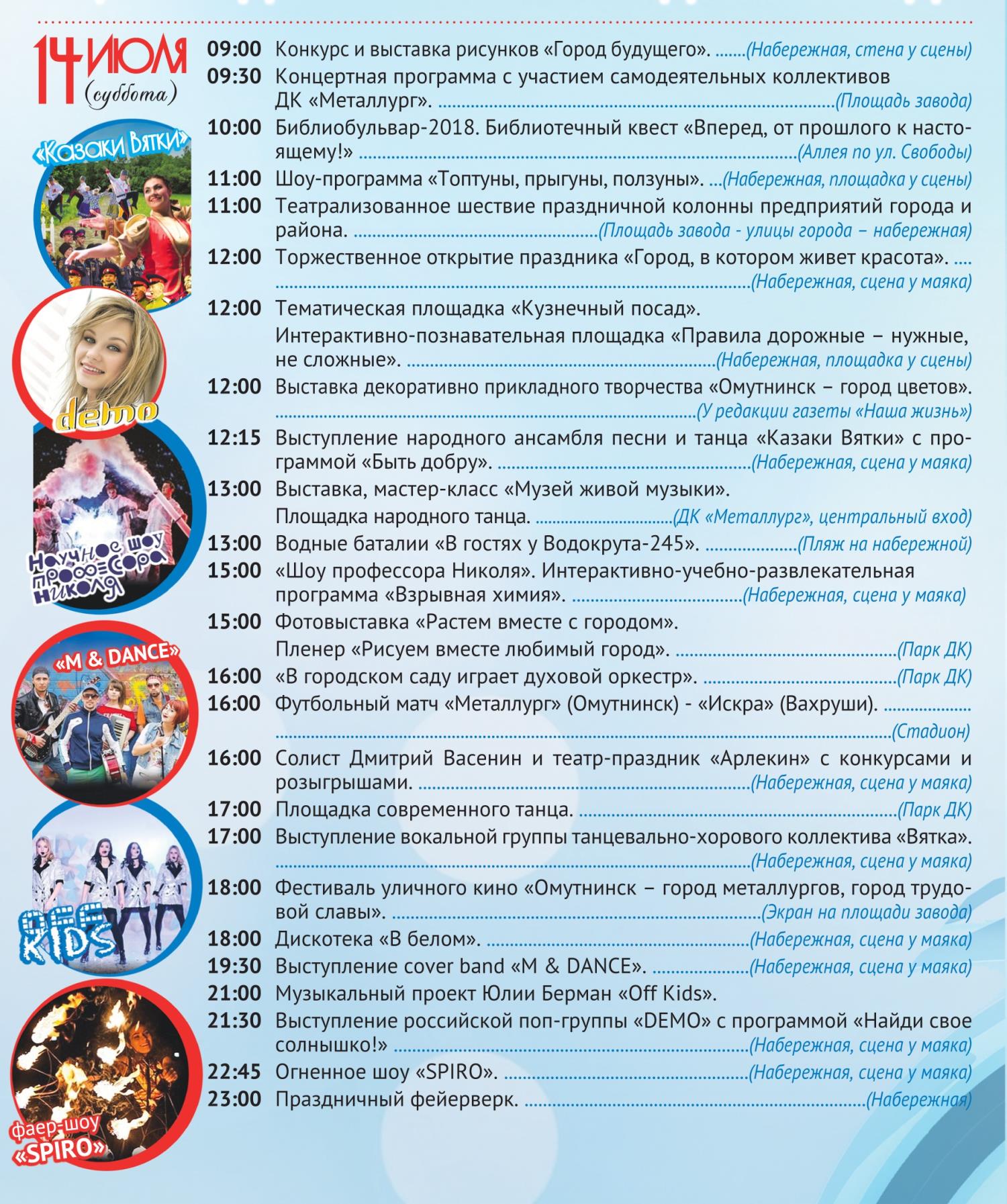 14 ИЮЛЯ (суббота)

«Казаки Вятки»

demo

Научное шоу профессора Николя

«M & DANCE»

OFF KIDS

фаер-шоу «SPIRO»

09:00 Конкурс и выставка рисунков «Город будущего». .......(Набережная, стена у сцены)
09:30 Концертная программа с участием самодеятельных коллективов ДК «Металлург». ..........(Площадь завода)
10:00 Библиобульвар-2018. Библиотечный квест «Вперед, от прошлого к настоящему!» ..........(Аллея по ул. Свободы)
11:00 Шоу-программа «Топтуны, прыгуны, ползуны». ...(Набережная, площадка у сцены)
11:00 Театрализованное шествие праздничной колонны предприятий города и района. ..........(Площадь завода - улицы города – набережная)
12:00 Торжественное открытие праздника «Город, в котором живет красота». .... ..........(Набережная, сцена у маяка)
12:00 Тематическая площадка «Кузнечный посад».
Интерактивно-познавательная площадка «Правила дорожные – нужные, не сложные». ..........(Набережная, площадка у сцены)
12:00 Выставка декоративно прикладного творчества «Омутнинск – город цветов». ..........(У редакции газеты «Наша жизнь»)
12:15 Выступление народного ансамбля песни и танца «Казаки Вятки» с программой «Быть добру». ..........(Набережная, сцена у маяка)
13:00 Выставка, мастер-класс «Музей живой музыки».
Площадка народного танца. ..........(ДК «Металлург», центральный вход)
13:00 Водные баталии «В гостях у Водокрута-245». ..........(Пляж на набережной)
15:00 «Шоу профессора Николя». Интерактивно-учебно-развлекательная программа «Взрывная химия». ..........(Набережная, сцена у маяка)
15:00 Фотовыставка «Растем вместе с городом».
Пленер «Рисуем вместе любимый город». ..........(Парк ДК)
16:00 «В городском саду играет духовой оркестр». ..........(Парк ДК)
16:00 Футбольный матч «Металлург» (Омутнинск) - «Искра» (Вахруши). .......... ..........(Стадион)
16:00 Солист Дмитрий Васенин и театр-праздник «Арлекин» с конкурсами и розыгрышами. ..........(Набережная, сцена у маяка)
17:00 Площадка современного танца. ..........(Парк ДК)
17:00 Выступление вокальной группы танцевально-хорового коллектива «Вятка». ..........(Набережная, сцена у маяка)
18:00 Фестиваль уличного кино «Омутнинск – город металлургов, город трудовой славы». ..........(Экран на площади завода)
18:00 Дискотека «В белом». ..........(Набережная, сцена у маяка)
19:30 Выступление cover band «M & DANCE». ..........(Набережная, сцена у маяка)
21:00 Музыкальный проект Юлии Берман «Off Kids».
21:30 Выступление российской поп-группы «DEMO» с программой «Найди свое солнышко!» ..........(Набережная, сцена у маяка)
22:45 Огненное шоу «SPIRO». ..........(Набережная, сцена у маяка)
23:00 Праздничный фейерверк. ..........(Набережная)